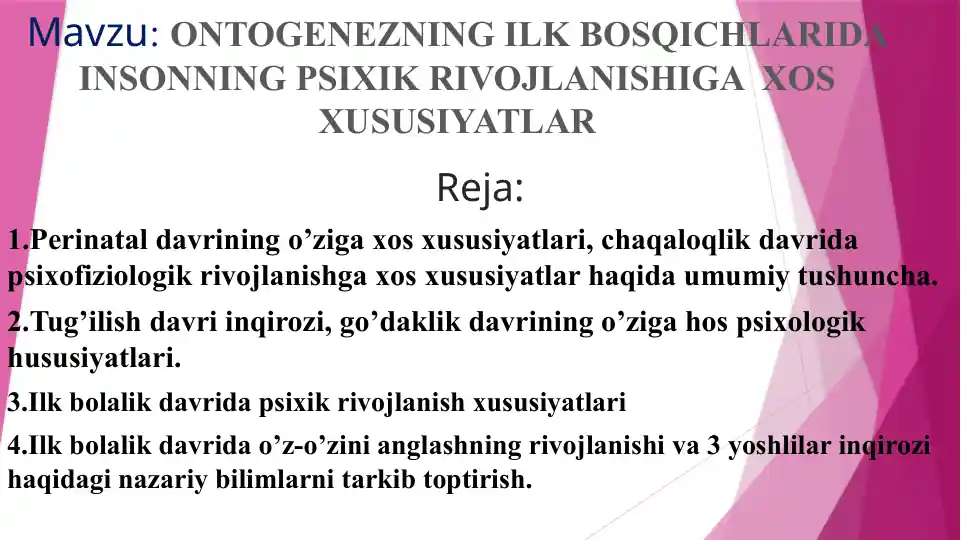 Mavzu: ONTOGENEZNING ILK BOSQICHLARIDA INSONNING PSIXIK RIVOJLANISHIGA XOS XUSUSIYATLAR

Reja:

1.Perinatal davrining o’ziga xos xususiyatlari, chaqaloqlik davrida psixofiziologik rivojlanishga xos xususiyatlar haqida umumiy tushuncha.

2.Tug’ilish davri inqirozi, go’daklik davrining o’ziga hos psixologik hususiyatlari.

3.Ilk bolalik davrida psixik rivojlanish xususiyatlari

4.Ilk bolalik davrida o’z-o’zini anglashning rivojlanishi va 3 yoshlilar inqirozi haqidagi nazariy bilimlarni tarkib toptirish.